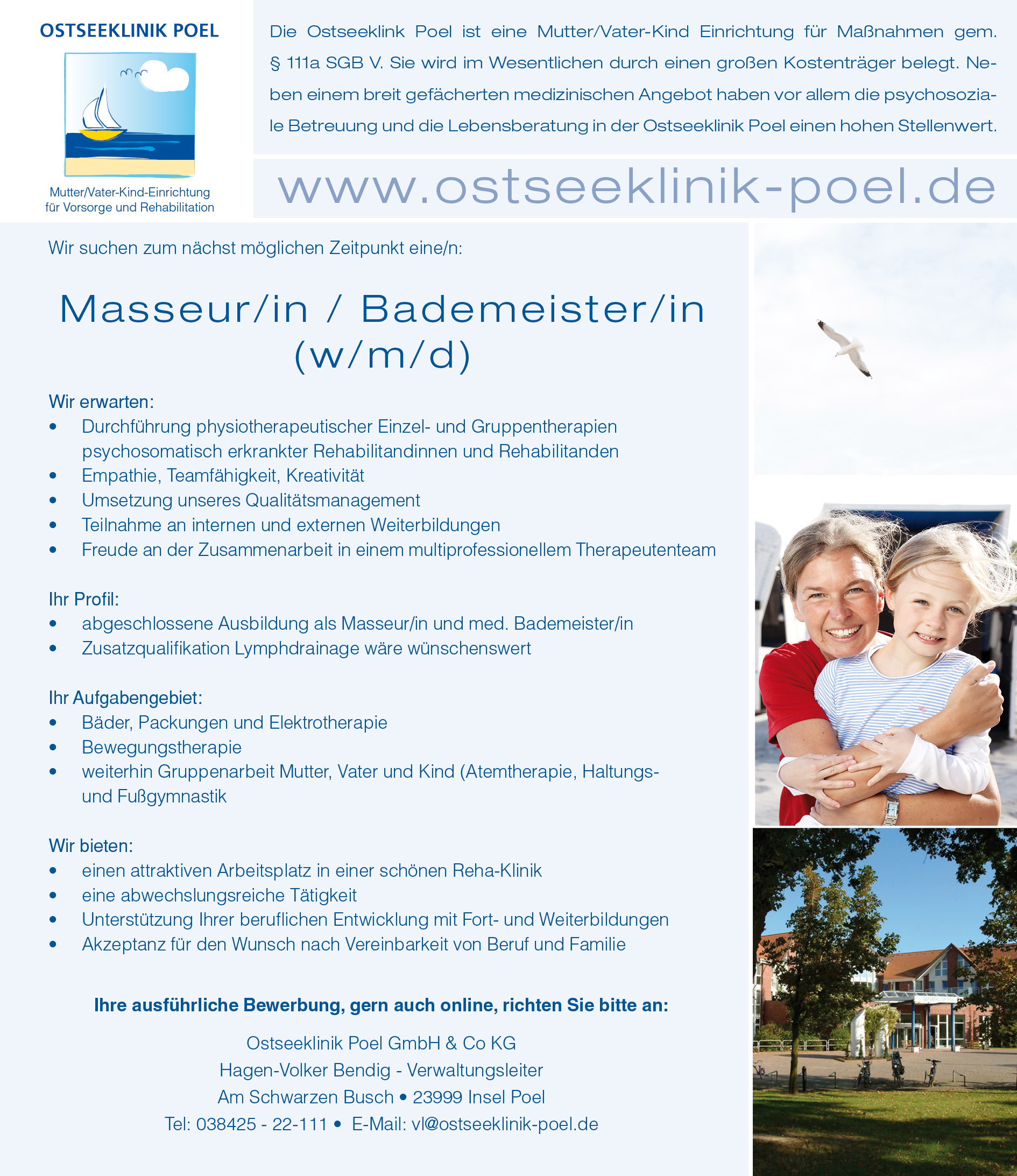 OSTSEEKLINIK POEL

Mutter/Vater-Kind-Einrichtung für Vorsorge und Rehabilitation

Die Ostseeklink Poel ist eine Mutter/Vater-Kind Einrichtung für Maßnahmen gem. § 111a SGB V. Sie wird im Wesentlichen durch einen großen Kostenträger belegt. Neben einem breit gefächerten medizinischen Angebot haben vor allem die psychosoziale Betreuung und die Lebensberatung in der Ostseeklinik Poel einen hohen Stellenwert.

www.ostseeklinik-poel.de

Wir suchen zum nächst möglichen Zeitpunkt eine/n:

Masseur/in / Bademeister/in (w/m/d)

Wir erwarten:
• Durchführung physiotherapeutischer Einzel- und Gruppentherapien psychosomatisch erkrankter Rehabilitandinnen und Rehabilitanden
• Empathie, Teamfähigkeit, Kreativität
• Umsetzung unseres Qualitätsmanagement
• Teilnahme an internen und externen Weiterbildungen
• Freude an der Zusammenarbeit in einem multiprofessionellem Therapeutenteam

Ihr Profil:
• abgeschlossene Ausbildung als Masseur/in und med. Bademeister/in
• Zusatzqualifikation Lymphdrainage wäre wünschenswert

Ihr Aufgabengebiet:
• Bäder, Packungen und Elektrotherapie
• Bewegungstherapie
• weiterhin Gruppenarbeit Mutter, Vater und Kind (Atemtherapie, Haltungs- und Fußgymnastik

Wir bieten:
• einen attraktiven Arbeitsplatz in einer schönen Reha-Klinik
• eine abwechslungsreiche Tätigkeit
• Unterstützung Ihrer beruflichen Entwicklung mit Fort- und Weiterbildungen
• Akzeptanz für den Wunsch nach Vereinbarkeit von Beruf und Familie

Ihre ausführliche Bewerbung, gern auch online, richten Sie bitte an:

Ostseeklinik Poel GmbH & Co KG
Hagen-Volker Bendig - Verwaltungsleiter
Am Schwarzen Busch • 23999 Insel Poel
Tel: 038425 - 22-111 • E-Mail: vl@ostseeklinik-poel.de